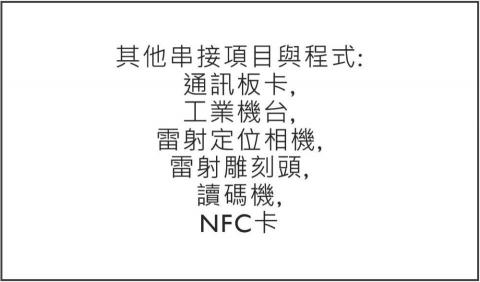 其他串接項目與程式:
通訊板卡,
工業機台,
雷射定位相機,
雷射雕刻頭,
讀碼機,
NFC卡